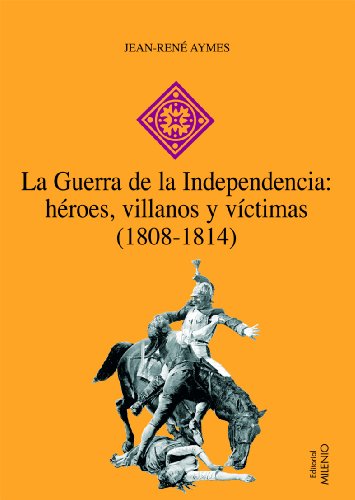 JEAN-RENÉ AYMES

La Guerra de la Independencia: héroes, villanos y víctimas (1808-1814)

Editorial MILENIO